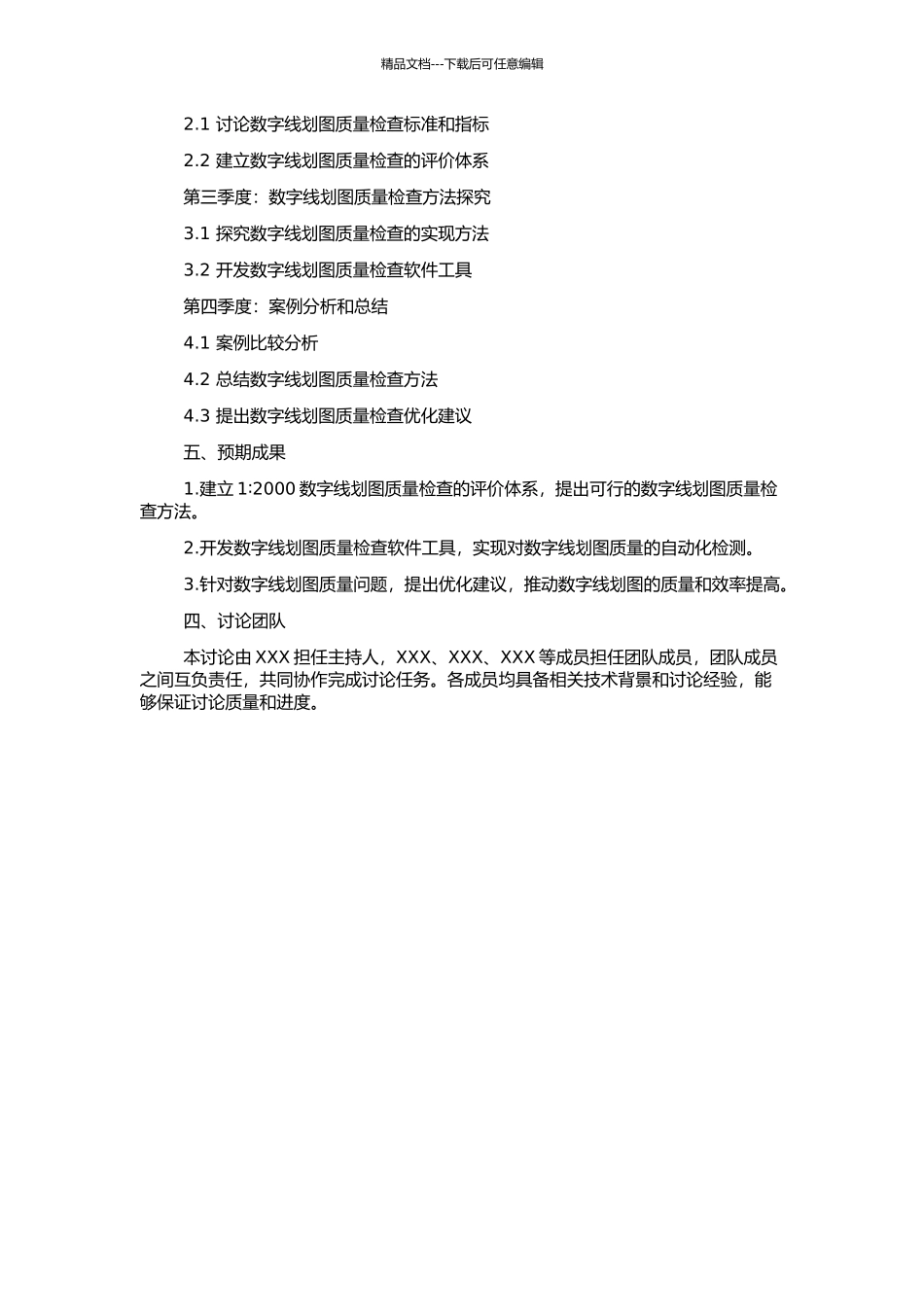 精品文档---下载后可任意编辑

2.1 讨论数字线划图质量检查标准和指标

2.2 建立数字线划图质量检查的评价体系

第三季度：数字线划图质量检查方法探究

3.1 探究数字线划图质量检查的实现方法

3.2 开发数字线划图质量检查软件工具

第四季度：案例分析和总结

4.1 案例比较分析

4.2 总结数字线划图质量检查方法

4.3 提出数字线划图质量检查优化建议

五、预期成果

1.建立 1:2000 数字线划图质量检查的评价体系，提出可行的数字线划图质量检查方法。

2.开发数字线划图质量检查软件工具，实现对数字线划图质量的自动化检测。

3.针对数字线划图质量问题，提出优化建议，推动数字线划图的质量和效率提高。

四、讨论团队

本讨论由 XXX 担任主持人，XXX、XXX、XXX 等成员担任团队成员，团队成员之间互负责任，共同协作完成讨论任务。各成员均具备相关技术背景和讨论经验，能够保证讨论质量和进度。